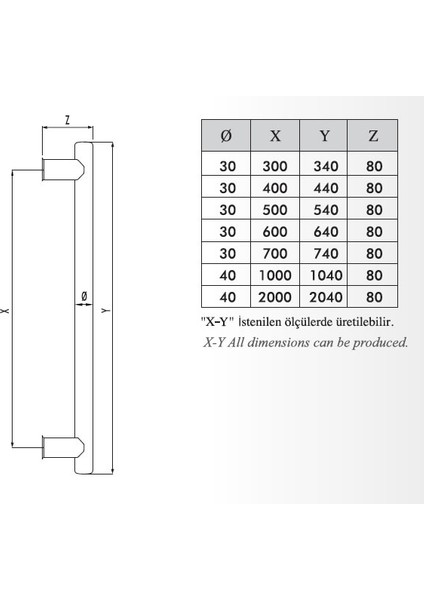 Z

X

Ø

Y

| Ø | X | Y | Z |
|---|---|---|---|
| 30 | 300 | 340 | 80 |
| 30 | 400 | 440 | 80 |
| 30 | 500 | 540 | 80 |
| 30 | 600 | 640 | 80 |
| 30 | 700 | 740 | 80 |
| 40 | 1000 | 1040 | 80 |
| 40 | 2000 | 2040 | 80 |

"X-Y" İstenilen ölçülerde üretilebilir.

X-Y All dimensions can be produced.